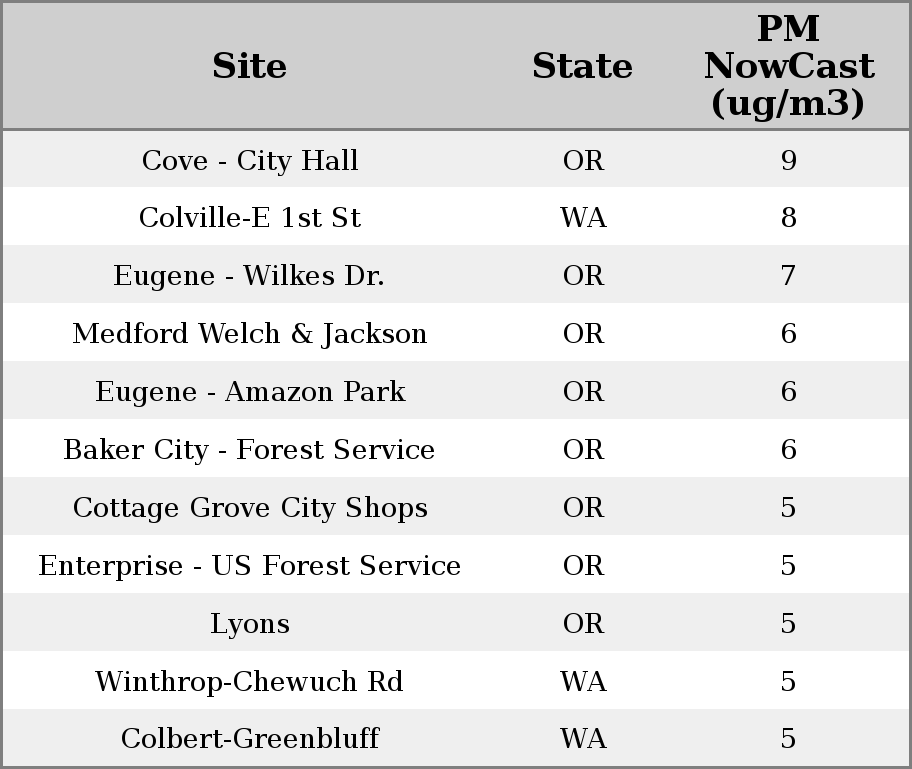 | Site | State | PM NowCast (ug/m3) |
|---|---|---|
| Cove - City Hall | OR | 9 |
| Colville-E 1st St | WA | 8 |
| Eugene - Wilkes Dr. | OR | 7 |
| Medford Welch & Jackson | OR | 6 |
| Eugene - Amazon Park | OR | 6 |
| Baker City - Forest Service | OR | 6 |
| Cottage Grove City Shops | OR | 5 |
| Enterprise - US Forest Service | OR | 5 |
| Lyons | OR | 5 |
| Winthrop-Chewuch Rd | WA | 5 |
| Colbert-Greenbluff | WA | 5 |